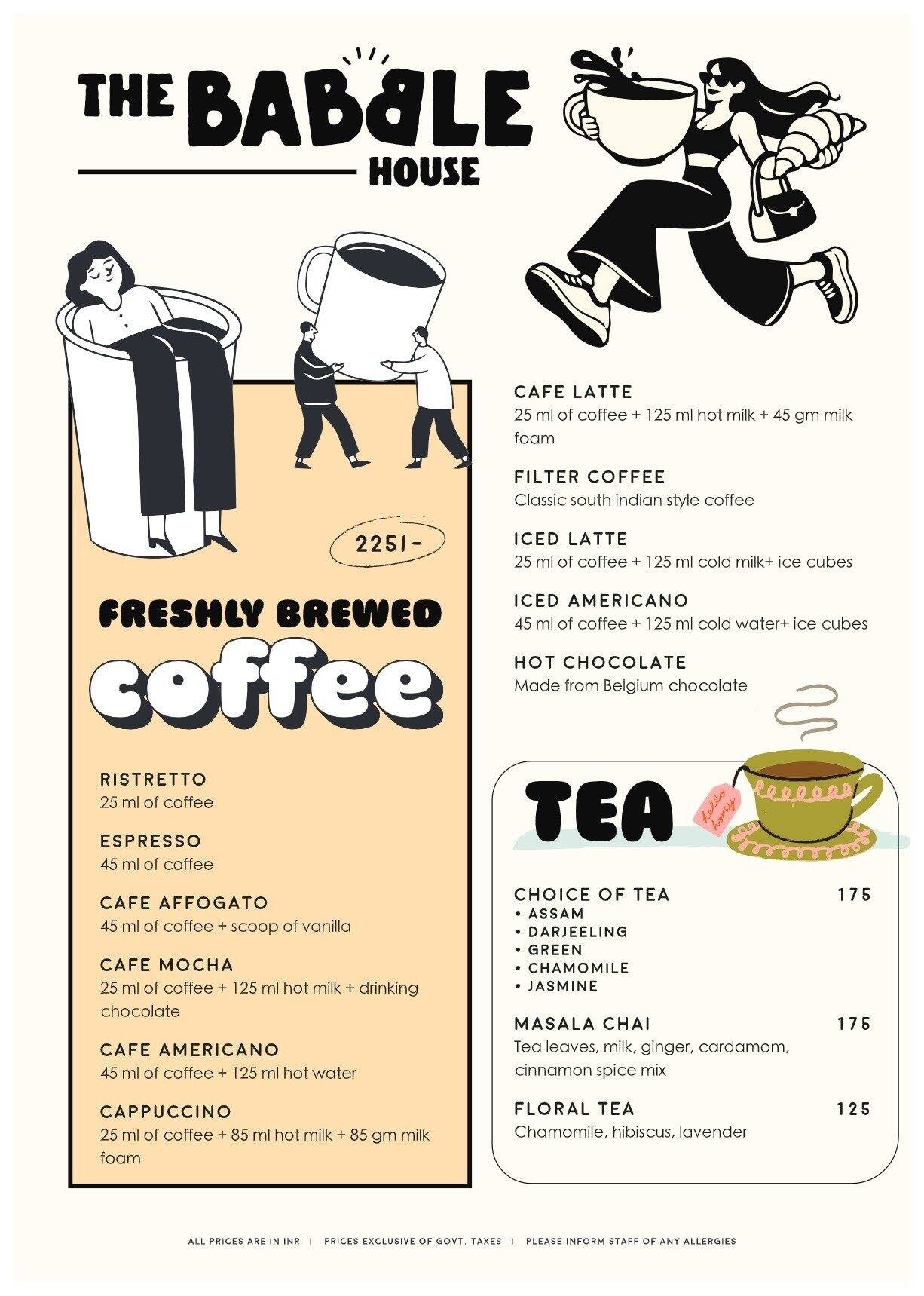 THE BABBLE HOUSE

225/-

FRESHLY BREWED

coffee

RISTRETTO
25 ml of coffee

ESPRESSO
45 ml of coffee

CAFE AFFOGATO
45 ml of coffee + scoop of vanilla

CAFE MOCHA
25 ml of coffee + 125 ml hot milk + drinking chocolate

CAFE AMERICANO
45 ml of coffee + 125 ml hot water

CAPPUCCINO
25 ml of coffee + 85 ml hot milk + 85 gm milk foam

CAFE LATTE
25 ml of coffee + 125 ml hot milk + 45 gm milk foam

FILTER COFFEE
Classic south indian style coffee

ICED LATTE
25 ml of coffee + 125 ml cold milk+ ice cubes

ICED AMERICANO
45 ml of coffee + 125 ml cold water+ ice cubes

HOT CHOCOLATE
Made from Belgium chocolate

TEA

hello honey

CHOICE OF TEA 175
• ASSAM
• DARJEELING
• GREEN
• CHAMOMILE
• JASMINE

MASALA CHAI 175
Tea leaves, milk, ginger, cardamom, cinnamon spice mix

FLORAL TEA 125
Chamomile, hibiscus, lavender

ALL PRICES ARE IN INR | PRICES EXCLUSIVE OF GOVT. TAXES | PLEASE INFORM STAFF OF ANY ALLERGIES